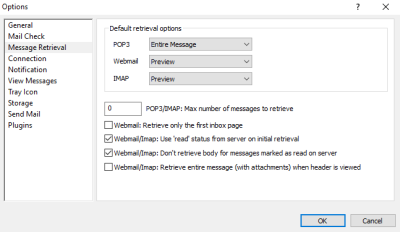 Options

?

General
Mail Check
Message Retrieval
Connection
Notification
View Messages
Tray Icon
Storage
Send Mail
Plugins

Default retrieval options

POP3 Entire Message

Webmail Preview

IMAP Preview

0 POP3/IMAP: Max number of messages to retrieve

Webmail: Retrieve only the first inbox page

Webmail/Imap: Use 'read' status from server on initial retrieval

Webmail/Imap: Don't retrieve body for messages marked as read on server

Webmail/Imap: Retrieve entire message (with attachments) when header is viewed

OK Cancel